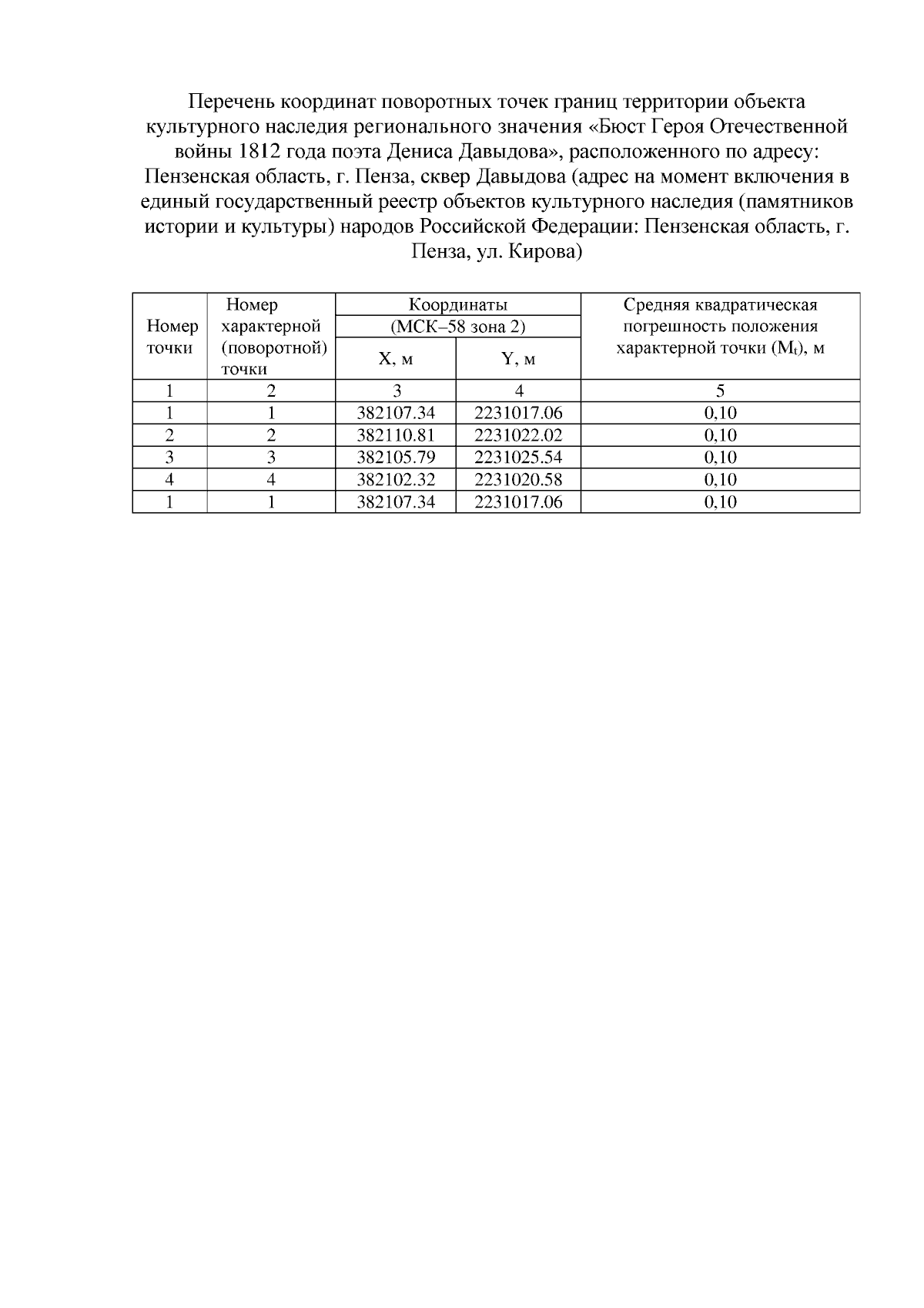 Перечень координат поворотных точек границ территории объекта культурного наследия регионального значения «Бюст Героя Отечественной войны 1812 года поэта Дениса Давыдова», расположенного по адресу: Пензенская область, г. Пенза, сквер Давыдова (адрес на момент включения в единый государственный реестр объектов культурного наследия (памятников истории и культуры) народов Российской Федерации: Пензенская область, г. Пенза, ул. Кирова)

| Номер точки | Номер характерной (поворотной) точки | Координаты (МСК–58 зона 2) | | Средняя квадратическая погрешность положения характерной точки ($M_t$), м |
|---|---|---|---|---|
| | | X, м | Y, м | |
| 1 | 2 | 3 | 4 | 5 |
| 1 | 1 | 382107.34 | 2231017.06 | 0,10 |
| 2 | 2 | 382110.81 | 2231022.02 | 0,10 |
| 3 | 3 | 382105.79 | 2231025.54 | 0,10 |
| 4 | 4 | 382102.32 | 2231020.58 | 0,10 |
| 1 | 1 | 382107.34 | 2231017.06 | 0,10 |